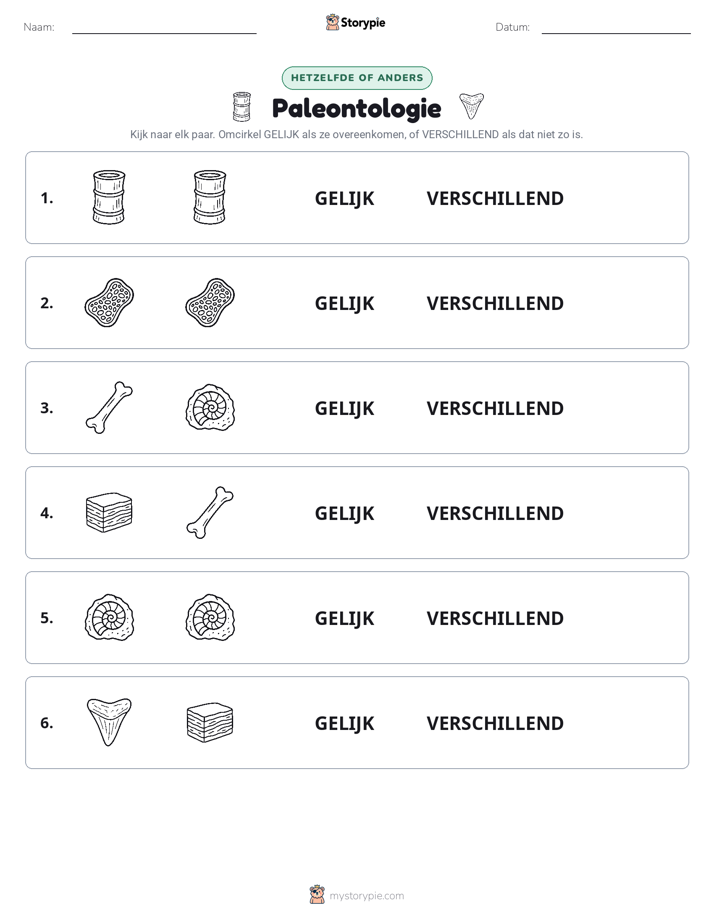 Naam: ____

Storypie

Datum: ____

HETZELFDE OF ANDERS

Paleontologie

Kijk naar elk paar. Omcirkel GELIJK als ze overeenkomen, of VERSCHILLEND als dat niet zo is.

1. GELIJK VERSCHILLEND

2. GELIJK VERSCHILLEND

3. GELIJK VERSCHILLEND

4. GELIJK VERSCHILLEND

5. GELIJK VERSCHILLEND

6. GELIJK VERSCHILLEND

mystorypie.com